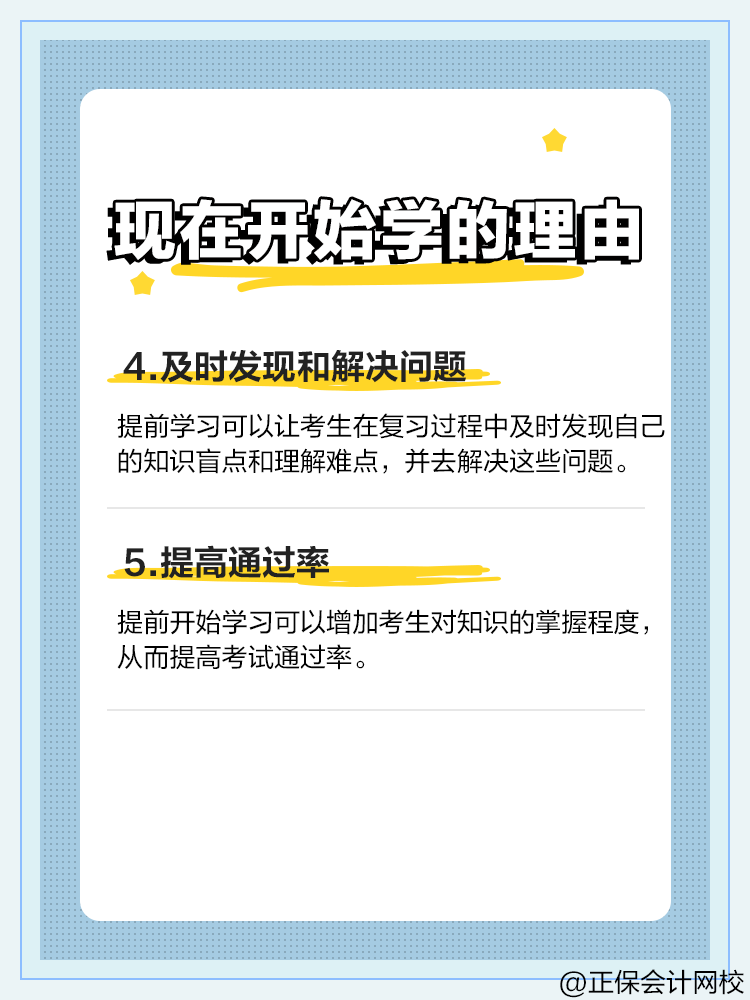 现在开始学的理由

4.及时发现和解决问题

提前学习可以让考生在复习过程中及时发现自己的知识盲点和理解难点，并去解决这些问题。

5.提高通过率

提前开始学习可以增加考生对知识的掌握程度，从而提高考试通过率。

@正保会计网校